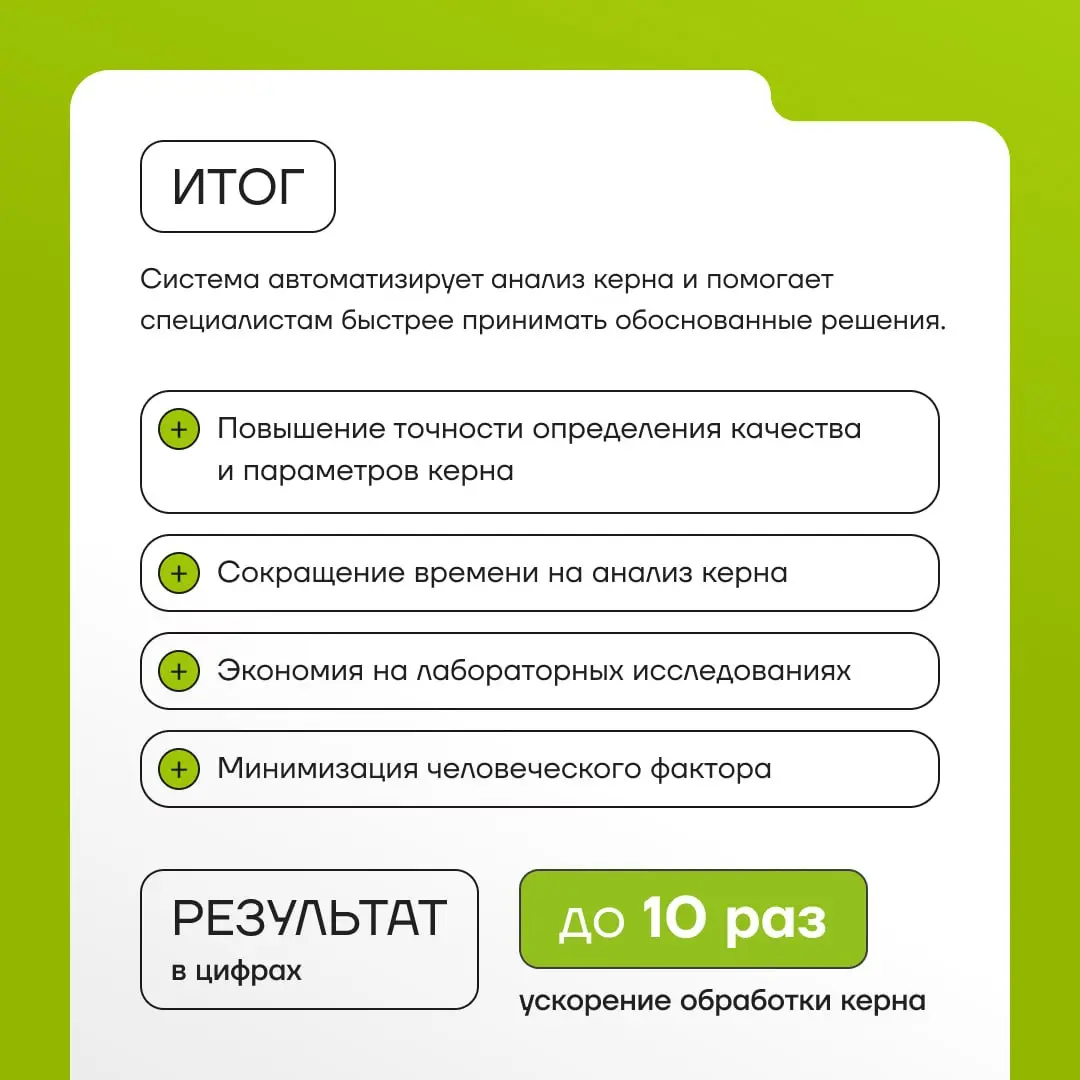 ИТОГ

Система автоматизирует анализ керна и помогает специалистам быстрее принимать обоснованные решения.

+ Повышение точности определения качества и параметров керна

+ Сокращение времени на анализ керна

+ Экономия на лабораторных исследованиях

+ Минимизация человеческого фактора

РЕЗУЛЬТАТ
в цифрах

до 10 раз
ускорение обработки керна